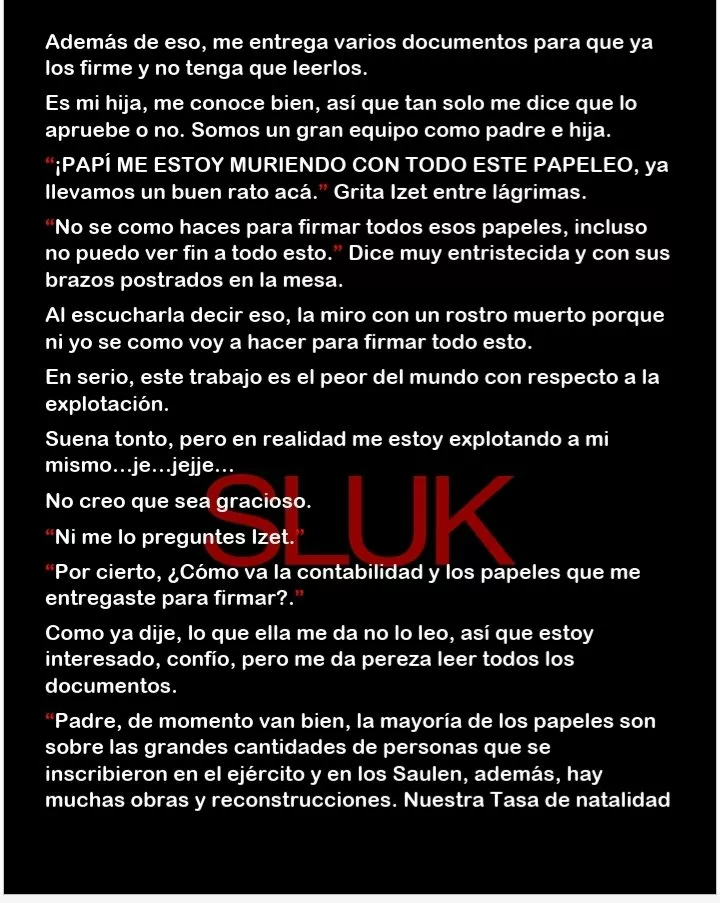 Además de eso, me entrega varios documentos para que ya los firme y no tenga que leerlos.

Es mi hija, me conoce bien, así que tan solo me dice que lo apruebe o no. Somos un gran equipo como padre e hija.

"¡PAPÍ ME ESTOY MURIENDO CON TODO ESTE PAPELEO, ya llevamos un buen rato acá." Grita Izet entre lágrimas.

"No se como haces para firmar todos esos papeles, incluso no puedo ver fin a todo esto." Dice muy entristecida y con sus brazos postrados en la mesa.

Al escucharla decir eso, la miro con un rostro muerto porque ni yo se como voy a hacer para firmar todo esto.

En serio, este trabajo es el peor del mundo con respecto a la explotación.

Suena tonto, pero en realidad me estoy explotando a mi mismo…je…jejje…

No creo que sea gracioso.

"Ni me lo preguntes Izet."

"Por cierto, ¿Cómo va la contabilidad y los papeles que me entregaste para firmar?."

Como ya dije, lo que ella me da no lo leo, así que estoy interesado, confío, pero me da pereza leer todos los documentos.

"Padre, de momento van bien, la mayoría de los papeles son sobre las grandes cantidades de personas que se inscribieron en el ejército y en los Saulen, además, hay muchas obras y reconstrucciones. Nuestra Tasa de natalidad

SLUK